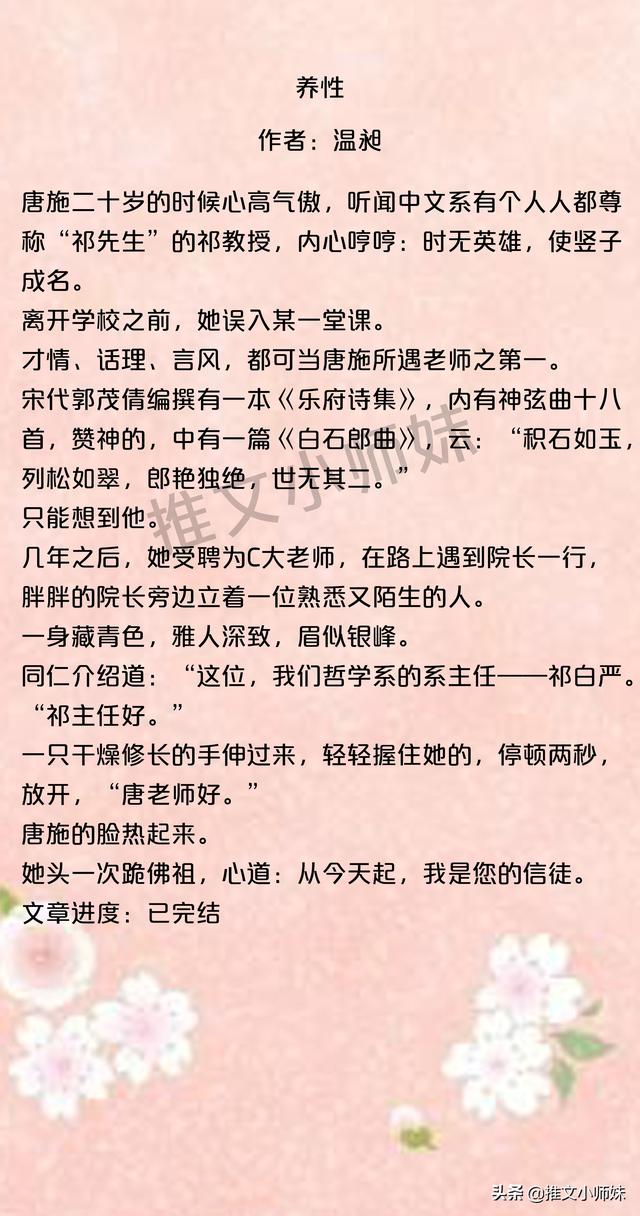 养性

作者：温昶

唐施二十岁的时候心高气傲，听闻中文系有个人人都尊称“祁先生”的祁教授，内心哼哼：时无英雄，使竖子成名。
离开学校之前，她误入某一堂课。
才情、话理、言风，都可当唐施所遇老师之第一。
宋代郭茂倩编撰有一本《乐府诗集》，内有神弦曲十八首，赞神的，中有一篇《白石郎曲》，云：“积石如玉，列松如翠，郎艳独绝，世无其二。”
只能想到他。
几年之后，她受聘为C大老师，在路上遇到院长一行，胖胖的院长旁边立着一位熟悉又陌生的人。
一身藏青色，雅人深致，眉似银峰。
同仁介绍道：“这位，我们哲学系的系主任——祁白严。
“祁主任好。”
一只干燥修长的手伸过来，轻轻握住她的，停顿两秒，放开，“唐老师好。”
唐施的脸热起来。
她头一次跪佛祖，心道：从今天起，我是您的信徒。
文章进度：已完结

推文小师妹

头条 @推文小师妹